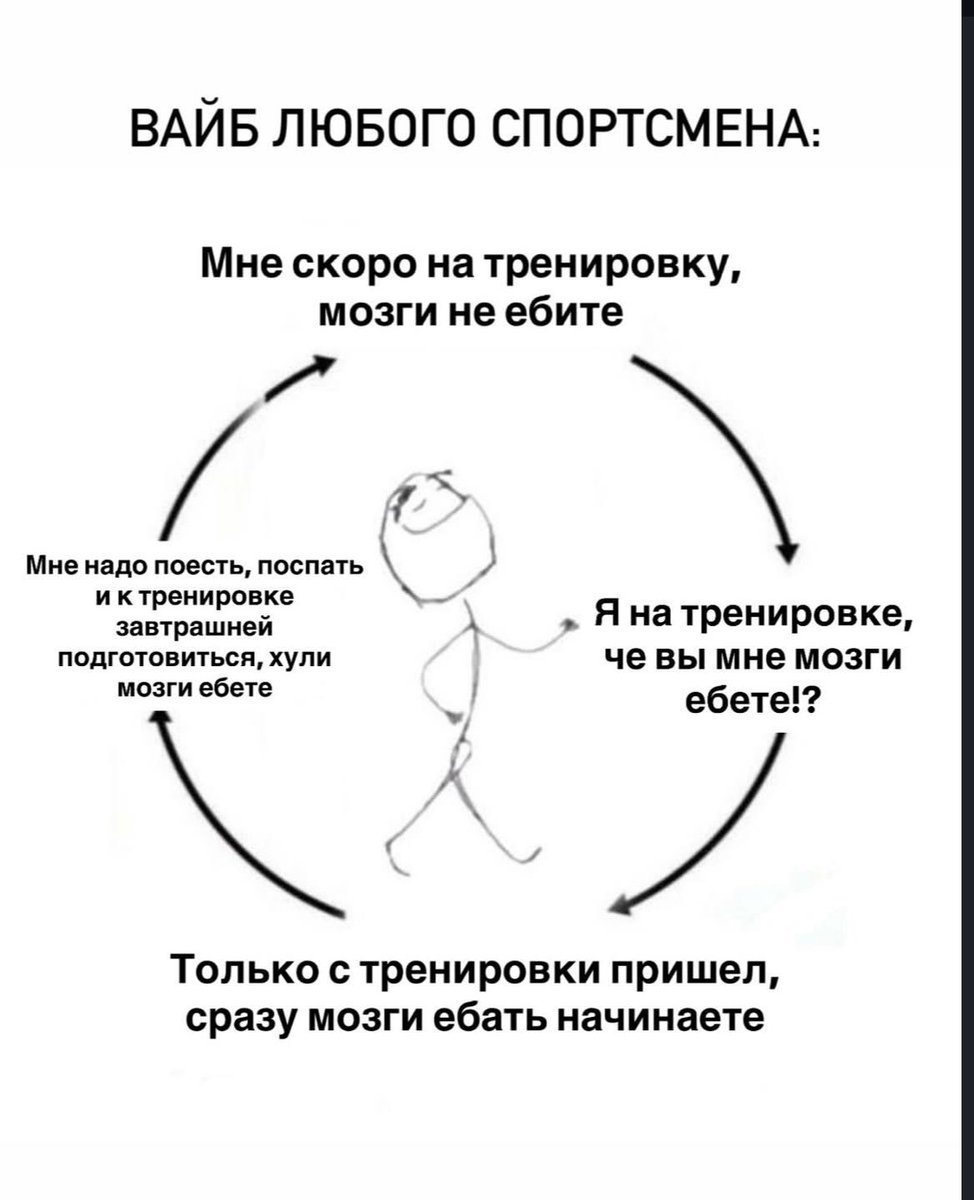 ВАЙБ ЛЮБОГО СПОРТСМЕНА:

Мне скоро на тренировку, мозги не ебите

Я на тренировке, че вы мне мозги ебете!?

Только с тренировки пришел, сразу мозги ебать начинаете

Мне надо поесть, поспать и к тренировке завтрашней подготовиться, хули мозги ебете